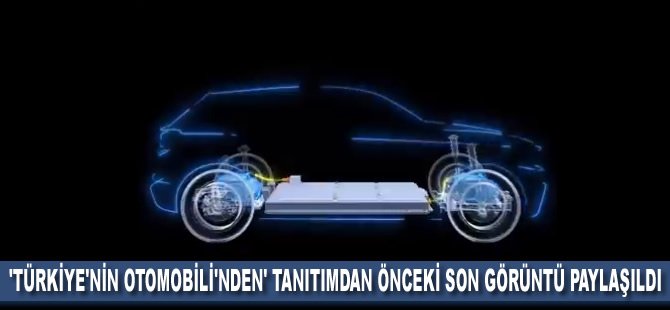 'TÜRKİYE'NİN OTOMOBİLİ'NDEN' TANITIMDAN ÖNCEKİ SON GÖRÜNTÜ PAYLAŞILDI